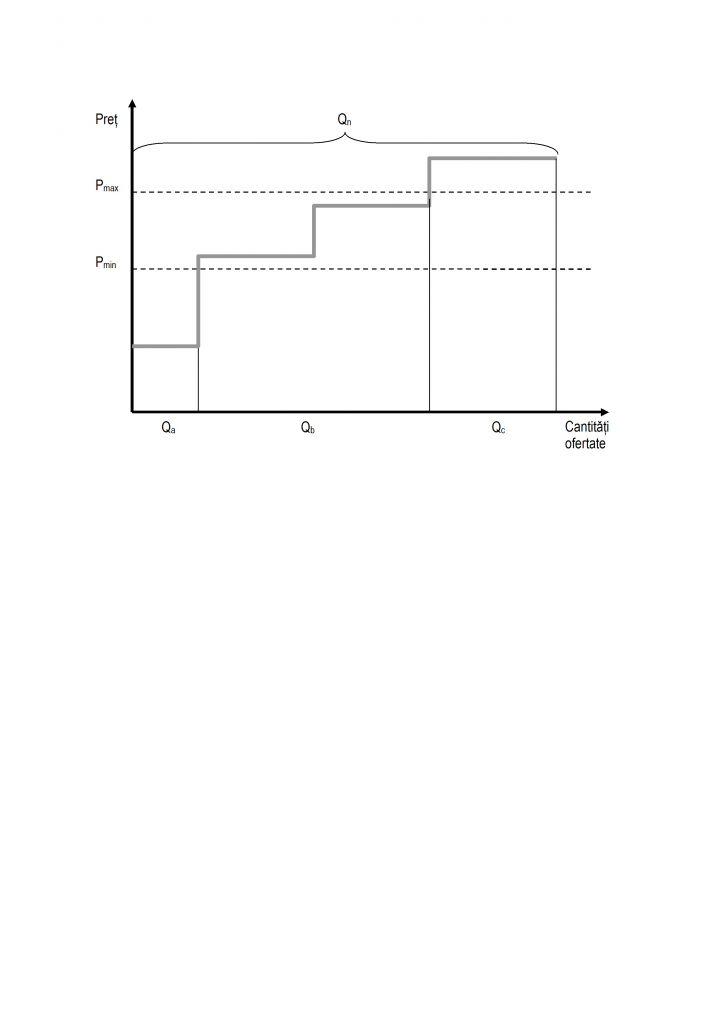 Preț

$Q_n$

$P_{max}$

$P_{min}$

$Q_a$

$Q_b$

$Q_c$

Cantități ofertate